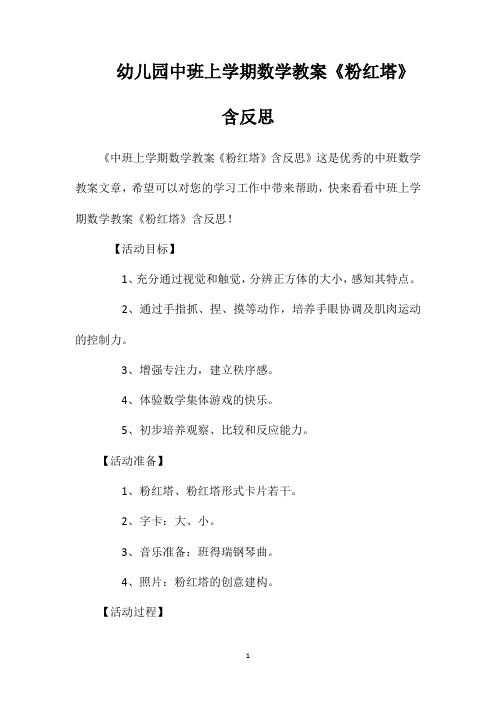 幼儿园中班上学期数学教案《粉红塔》含反思

《中班上学期数学教案《粉红塔》含反思》这是优秀的中班数学教案文章，希望可以对您的学习工作中带来帮助，快来看看中班上学期数学教案《粉红塔》含反思！

【活动目标】

1、充分通过视觉和触觉，分辨正方体的大小，感知其特点。

2、通过手指抓、捏、摸等动作，培养手眼协调及肌肉运动的控制力。

3、增强专注力，建立秩序感。

4、体验数学集体游戏的快乐。

5、初步培养观察、比较和反应能力。

【活动准备】

1、粉红塔、粉红塔形式卡片若干。

2、字卡：大、小。

3、音乐准备：班得瑞钢琴曲。

4、照片：粉红塔的创意建构。

【活动过程】

1